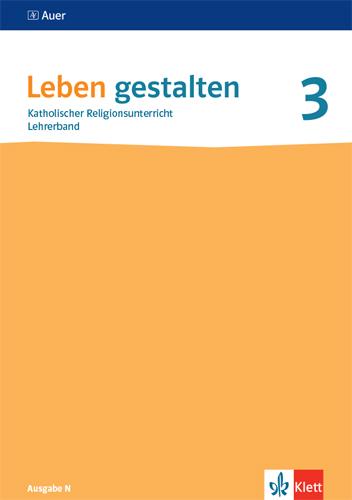 Auer

Leben gestalten 3

Katholischer Religionsunterricht
Lehrerband

Ausgabe N

Klett